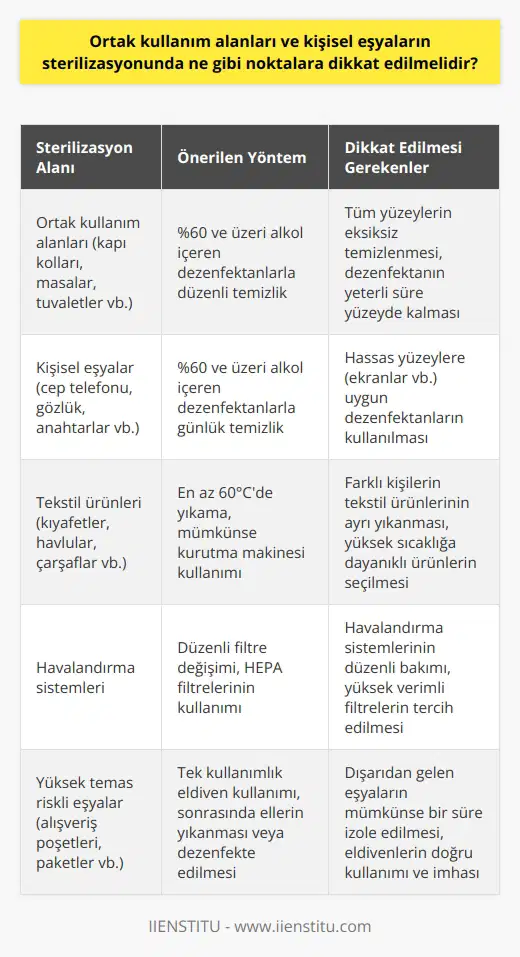 Ortak kullanım alanları ve kişisel eşyaların sterilizasyonunda ne gibi noktalara dikkat edilmelidir?

| Sterilizasyon Alanı | Önerilen Yöntem | Dikkat Edilmesi Gerekenler |
|---|---|---|
| Ortak kullanım alanları (kapı kolları, masalar, tuvaletler vb.) | %60 ve üzeri alkol içeren dezenfektanlarla düzenli temizlik | Tüm yüzeylerin eksiksiz temizlenmesi, dezenfektanın yeterli süre yüzeyde kalması |
| Kişisel eşyalar (cep telefonu, gözlük, anahtarlar vb.) | %60 ve üzeri alkol içeren dezenfektanlarla günlük temizlik | Hassas yüzeylere (ekranlar vb.) uygun dezenfektanların kullanılması |
| Tekstil ürünleri (kıyafetler, havlular, çarşaflar vb.) | En az 60°C'de yıkama, mümkünse kurutma makinesi kullanımı | Farklı kişilerin tekstil ürünlerinin ayrı yıkanması, yüksek sıcaklığa dayanıklı ürünlerin seçilmesi |
| Havalandırma sistemleri | Düzenli filtre değişimi, HEPA filtrelerinin kullanımı | Havalandırma sistemlerinin düzenli bakımı, yüksek verimli filtrelerin tercih edilmesi |
| Yüksek temas riskli eşyalar (alışveriş poşetleri, paketler vb.) | Tek kullanımlık eldiven kullanımı, sonrasında ellerin yıkanması veya dezenfekte edilmesi | Dışarıdan gelen eşyaların mümkünse bir süre izole edilmesi, eldivenlerin doğru kullanımı ve imhası |

IIENSTITU - www.iienstitu.com